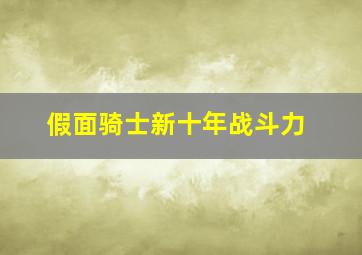 假面骑士新十年战斗力